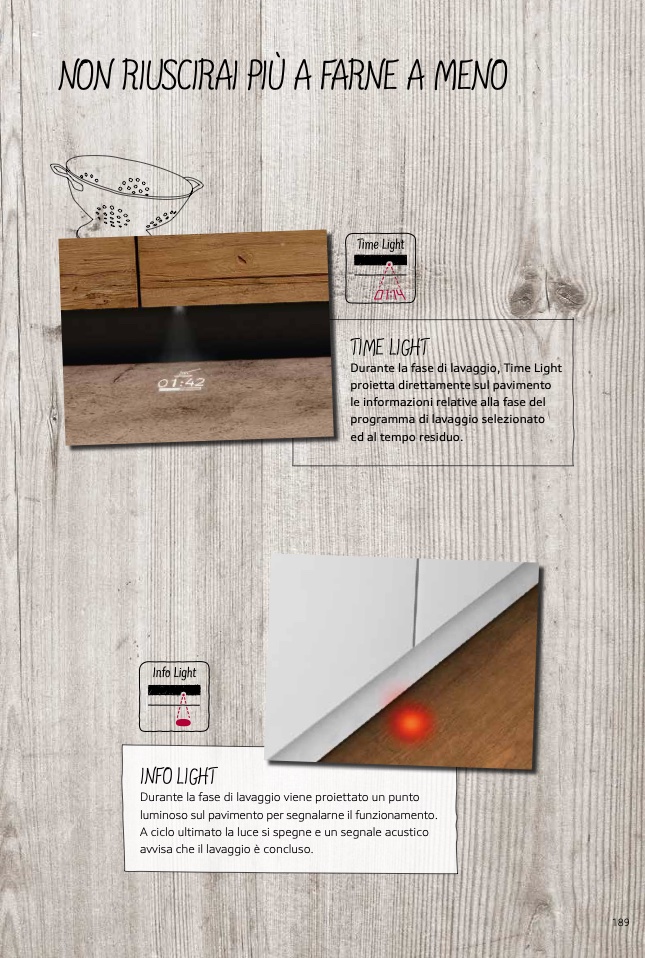 NON RIUSCIRAI PIÙ A FARNE A MENO

01:42

Time Light

01:14

TIME LIGHT
Durante la fase di lavaggio, Time Light proietta direttamente sul pavimento le informazioni relative alla fase del programma di lavaggio selezionato ed al tempo residuo.

Info Light

INFO LIGHT
Durante la fase di lavaggio viene proiettato un punto luminoso sul pavimento per segnalarne il funzionamento. A ciclo ultimato la luce si spegne e un segnale acustico avvisa che il lavaggio è concluso.

189